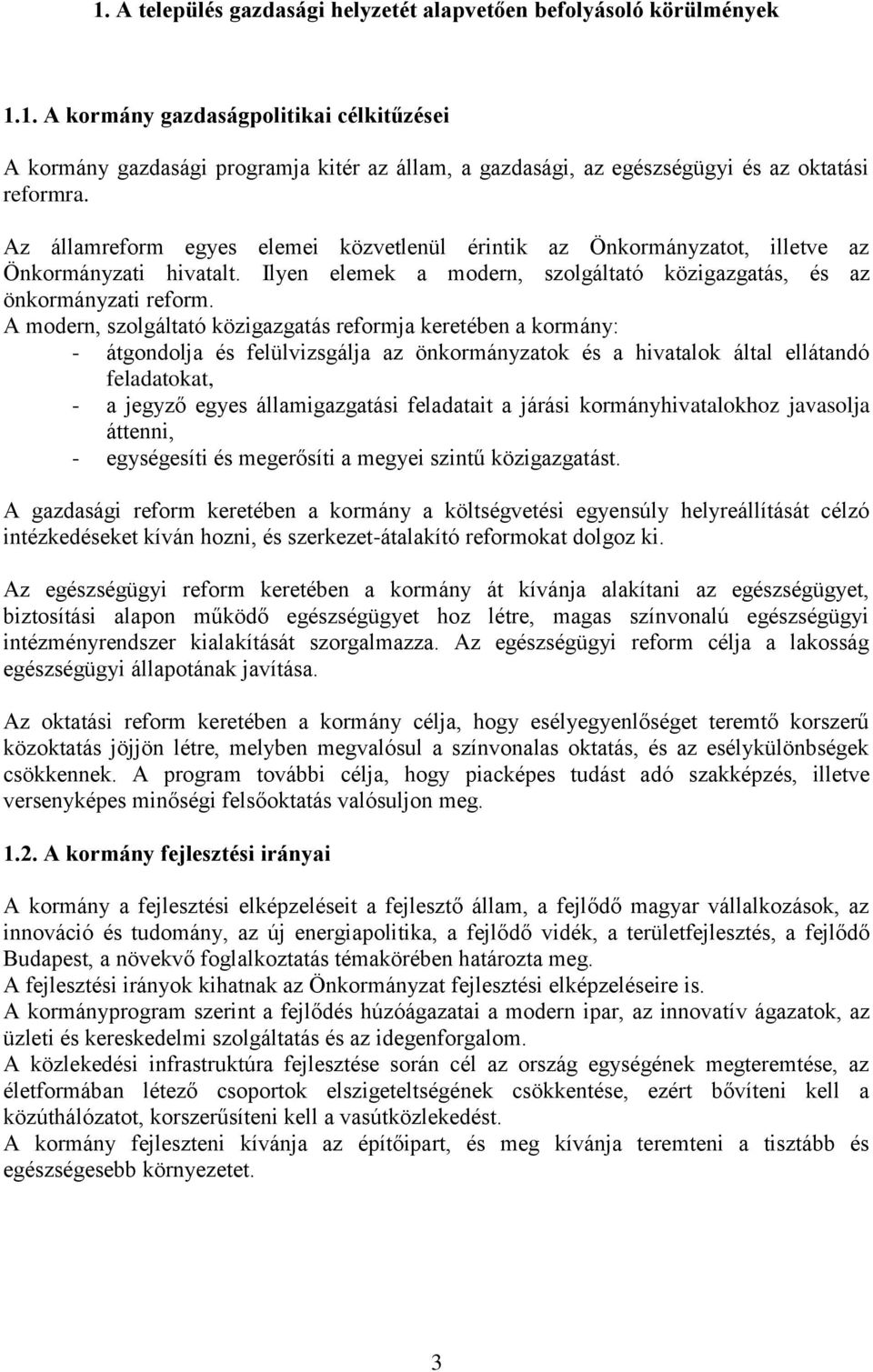 1. A település gazdasági helyzetét alapvetően befolyásoló körülmények

1.1. A kormány gazdaságpolitikai célkitűzései

A kormány gazdasági programja kitér az állam, a gazdasági, az egészségügyi és az oktatási reformra.

Az államreform egyes elemei közvetlenül érintik az Önkormányzatot, illetve az Önkormányzati hivatalt. Ilyen elemek a modern, szolgáltató közigazgatás, és az önkormányzati reform.
A modern, szolgáltató közigazgatás reformja keretében a kormány:
- átgondolja és felülvizsgálja az önkormányzatok és a hivatalok által ellátandó feladatokat,
- a jegyző egyes államigazgatási feladatait a járási kormányhivatalokhoz javasolja áttenni,
- egységesíti és megerősíti a megyei szintű közigazgatást.

A gazdasági reform keretében a kormány a költségvetési egyensúly helyreállítását célzó intézkedéseket kíván hozni, és szerkezet-átalakító reformokat dolgoz ki.

Az egészségügyi reform keretében a kormány át kívánja alakítani az egészségügyet, biztosítási alapon működő egészségügyet hoz létre, magas színvonalú egészségügyi intézményrendszer kialakítását szorgalmazza. Az egészségügyi reform célja a lakosság egészségügyi állapotának javítása.

Az oktatási reform keretében a kormány célja, hogy esélyegyenlőséget teremtő korszerű közoktatás jöjjön létre, melyben megvalósul a színvonalas oktatás, és az esélykülönbségek csökkennek. A program további célja, hogy piacképes tudást adó szakképzés, illetve versenyképes minőségi felsőoktatás valósuljon meg.

1.2. A kormány fejlesztési irányai

A kormány a fejlesztési elképzeléseit a fejlesztő állam, a fejlődő magyar vállalkozások, az innováció és tudomány, az új energiapolitika, a fejlődő vidék, a területfejlesztés, a fejlődő Budapest, a növekvő foglalkoztatás témakörében határozta meg.
A fejlesztési irányok kihatnak az Önkormányzat fejlesztési elképzeléseire is.
A kormányprogram szerint a fejlődés húzóágazatai a modern ipar, az innovatív ágazatok, az üzleti és kereskedelmi szolgáltatás és az idegenforgalom.
A közlekedési infrastruktúra fejlesztése során cél az ország egységének megteremtése, az életformában létező csoportok elszigeteltségének csökkentése, ezért bővíteni kell a közúthálózatot, korszerűsíteni kell a vasútközlekedést.
A kormány fejleszteni kívánja az építőipart, és meg kívánja teremteni a tisztább és egészségesebb környezetet.

3